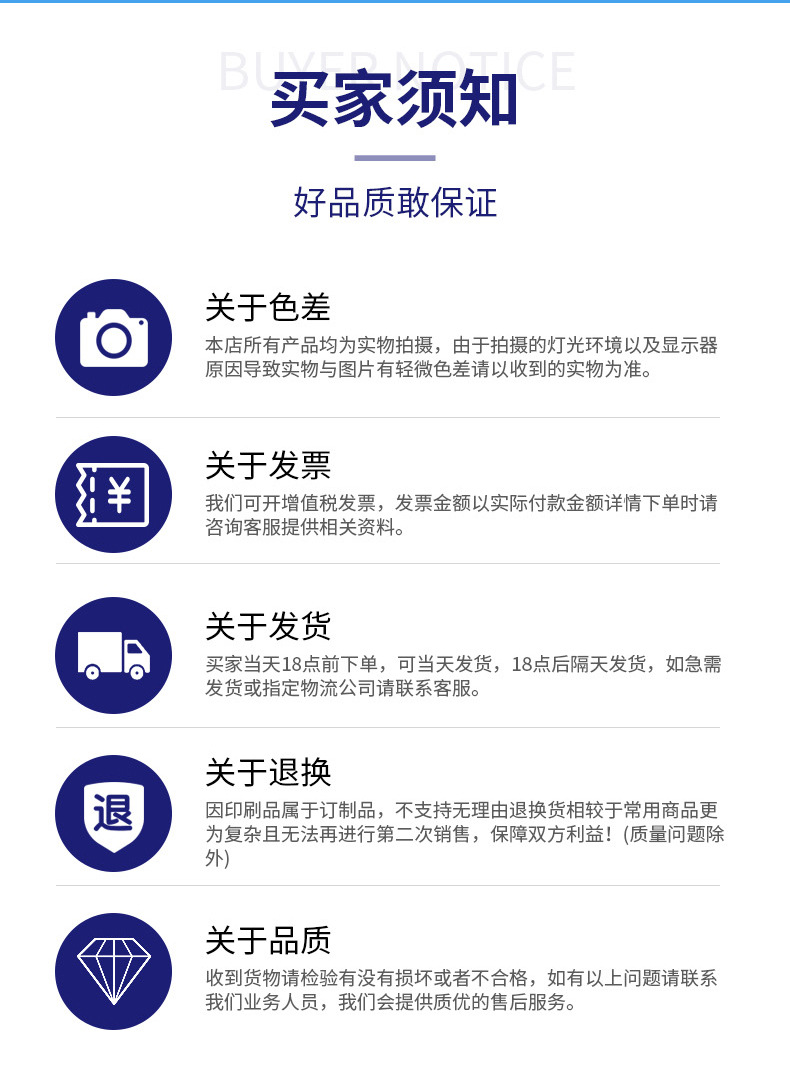 BUYER NOTICE

买家须知

好品质敢保证

关于色差

本店所有产品均为实物拍摄，由于拍摄的灯光环境以及显示器原因导致实物与图片有轻微色差请以收到的实物为准。

¥

关于发票

我们可开增值税发票，发票金额以实际付款金额详情下单时请咨询客服提供相关资料。

关于发货

买家当天18点前下单，可当天发货，18点后隔天发货，如急需发货或指定物流公司请联系客服。

退

关于退换

因印刷品属于订制品，不支持无理由退换货相较于常用商品更为复杂且无法再进行第二次销售，保障双方利益！(质量问题除外)

关于品质

收到货物请检验有没有损坏或者不合格，如有以上问题请联系我们业务人员，我们会提供质优的售后服务。